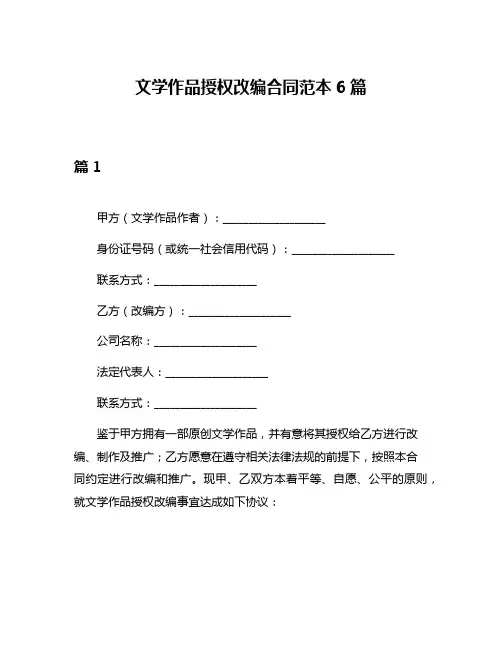 文学作品授权改编合同范本 6 篇

篇 1

甲方（文学作品作者）：__________________

身份证号码（或统一社会信用代码）：__________________

联系方式：__________________

乙方（改编方）：__________________

公司名称：__________________

法定代表人：__________________

联系方式：__________________

鉴于甲方拥有一部原创文学作品，并有意将其授权给乙方进行改编、制作及推广；乙方愿意在遵守相关法律法规的前提下，按照本合同约定进行改编和推广。现甲、乙双方本着平等、自愿、公平的原则，就文学作品授权改编事宜达成如下协议：